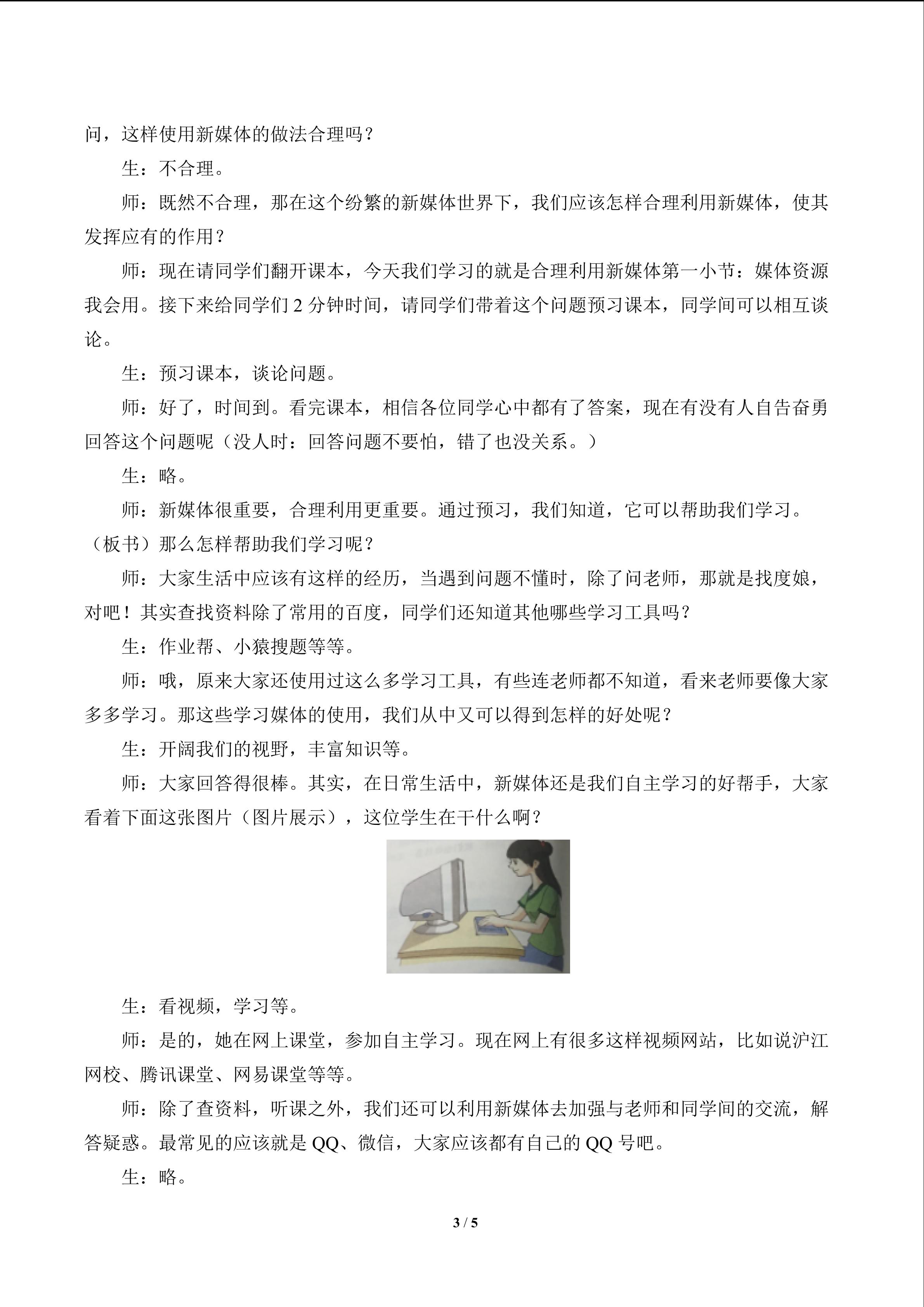 问，这样使用新媒体的做法合理吗？

生：不合理。

师：既然不合理，那在这个纷繁的新媒体世界下，我们应该怎样合理利用新媒体，使其发挥应有的作用？

师：现在请同学们翻开课本，今天我们学习的就是合理利用新媒体第一小节：媒体资源我会用。接下来给同学们 2 分钟时间，请同学们带着这个问题预习课本，同学间可以相互谈论。

生：预习课本，谈论问题。

师：好了，时间到。看完课本，相信各位同学心中都有了答案，现在有没有人自告奋勇回答这个问题呢（没人时：回答问题不要怕，错了也没关系。）

生：略。

师：新媒体很重要，合理利用更重要。通过预习，我们知道，它可以帮助我们学习。（板书）那么怎样帮助我们学习呢？

师：大家生活中应该有这样的经历，当遇到问题不懂时，除了问老师，那就是找度娘，对吧！其实查找资料除了常用的百度，同学们还知道其他哪些学习工具吗？

生：作业帮、小猿搜题等等。

师：哦，原来大家还使用过这么多学习工具，有些连老师都不知道，看来老师要像大家多多学习。那这些学习媒体的使用，我们从中又可以得到怎样的好处呢？

生：开阔我们的视野，丰富知识等。

师：大家回答得很棒。其实，在日常生活中，新媒体还是我们自主学习的好帮手，大家看着下面这张图片（图片展示），这位学生在干什么啊？

生：看视频，学习等。

师：是的，她在网上课堂，参加自主学习。现在网上有很多这样视频网站，比如说沪江网校、腾讯课堂、网易课堂等等。

师：除了查资料，听课之外，我们还可以利用新媒体去加强与老师和同学间的交流，解答疑惑。最常见的应该就是 QQ、微信，大家应该都有自己的 QQ 号吧。

生：略。

3 / 5